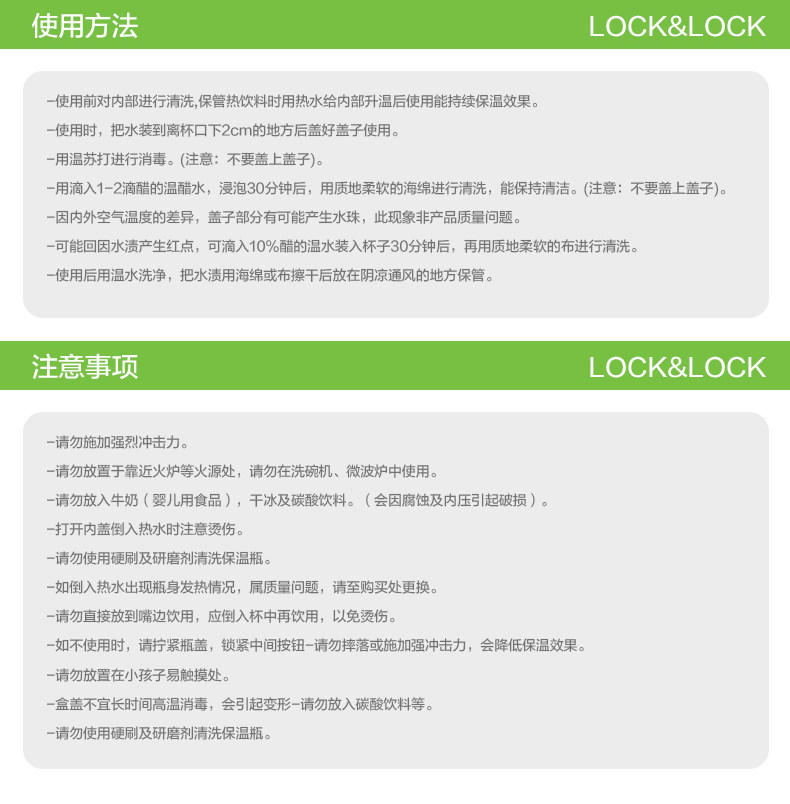 使用方法 LOCK&LOCK

-使用前对内部进行清洗,保管热饮料时用热水给内部升温后使用能持续保温效果。

-使用时，把水装到离杯口下2cm的地方后盖好盖子使用。

-用温苏打进行消毒。(注意：不要盖上盖子)。

-用滴入1-2滴醋的温醋水，浸泡30分钟后，用质地柔软的海绵进行清洗，能保持清洁。(注意：不要盖上盖子)。

-因内外空气温度的差异，盖子部分有可能产生水珠，此现象非产品质量问题。

-可能回因水渍产生红点，可滴入10%醋的温水装入杯子30分钟后，再用质地柔软的布进行清洗。

-使用后用温水洗净，把水渍用海绵或布擦干后放在阴凉通风的地方保管。

注意事项 LOCK&LOCK

-请勿施加强烈冲击力。

-请勿放置于靠近火炉等火源处，请勿在洗碗机、微波炉中使用。

-请勿放入牛奶（婴儿用食品），干冰及碳酸饮料。（会因腐蚀及内压引起破损）。

-打开内盖倒入热水时注意烫伤。

-请勿使用硬刷及研磨剂清洗保温瓶。

-如倒入热水出现瓶身发热情况，属质量问题，请至购买处更换。

-请勿直接放到嘴边饮用，应倒入杯中再饮用，以免烫伤。

-如不使用时，请拧紧瓶盖，锁紧中间按钮-请勿摔落或施加强冲击力，会降低保温效果。

-请勿放置在小孩子易触摸处。

-盒盖不宜长时间高温消毒，会引起变形-请勿放入碳酸饮料等。

-请勿使用硬刷及研磨剂清洗保温瓶。